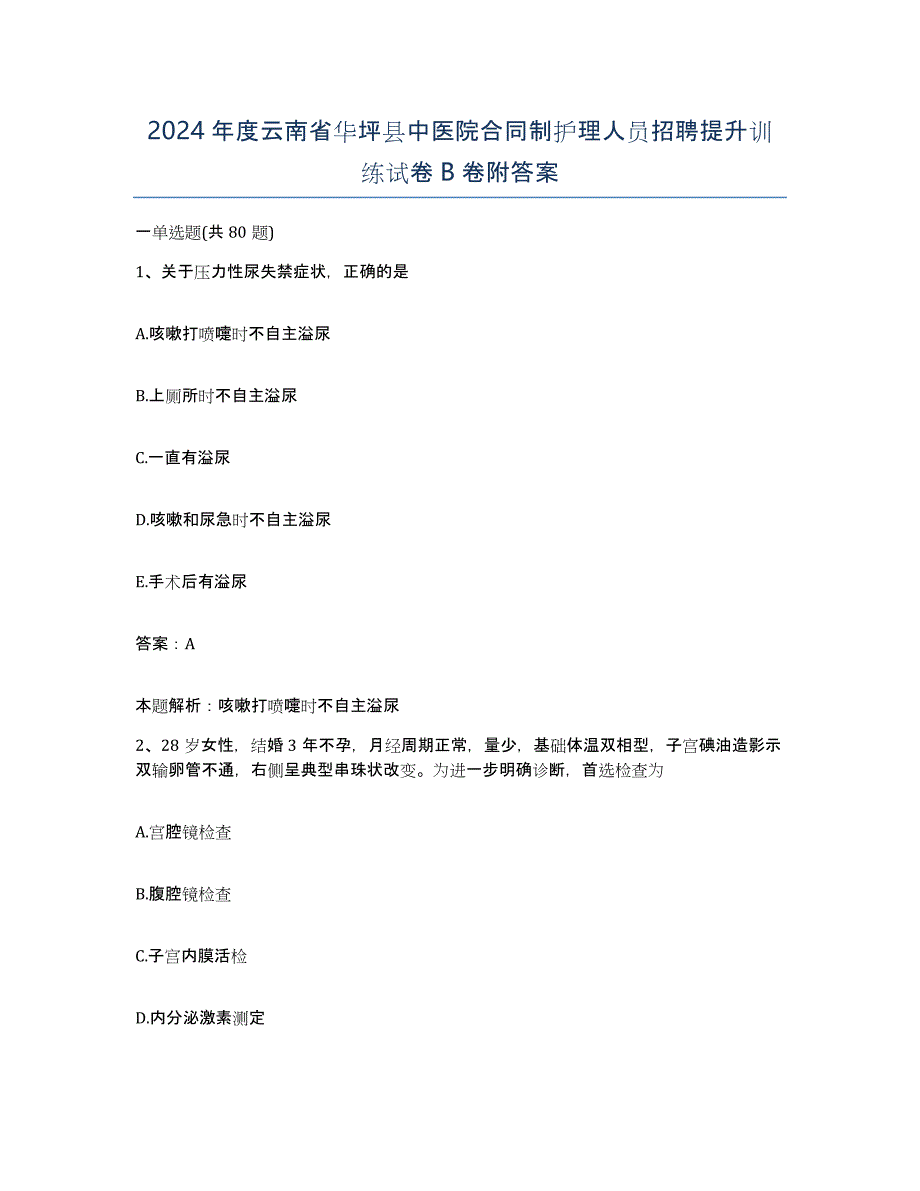 2024年度云南省华坪县中医院合同制护理人员招聘提升训练试卷B卷附答案

一单选题(共80题)

1、关于压力性尿失禁症状，正确的是

A.咳嗽打喷嚏时不自主溢尿

B.上厕所时不自主溢尿

C.一直有溢尿

D.咳嗽和尿急时不自主溢尿

E.手术后有溢尿

答案：A

本题解析：咳嗽打喷嚏时不自主溢尿

2、28岁女性，结婚3年不孕，月经周期正常，量少，基础体温双相型，子宫碘油造影示双输卵管不通，右侧呈典型串珠状改变。为进一步明确诊断，首选检查为

A.宫腔镜检查

B.腹腔镜检查

C.子宫内膜活检

D.内分泌激素测定